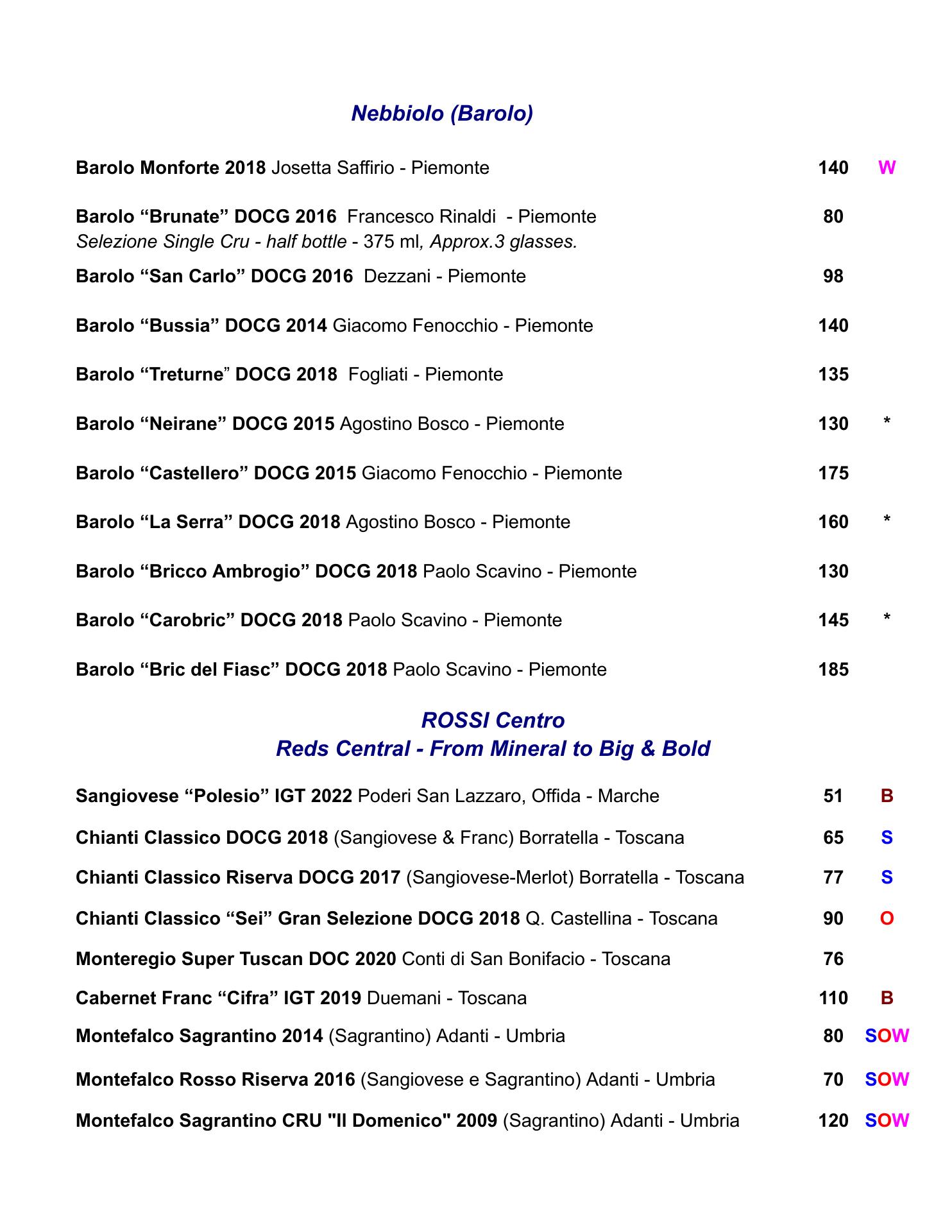 Nebbiolo (Barolo)

Barolo Monforte 2018 Josetta Saffirio - Piemonte 140 W

Barolo “Brunate” DOCG 2016 Francesco Rinaldi - Piemonte 80
Selezione Single Cru - half bottle - 375 ml, Approx.3 glasses.

Barolo “San Carlo” DOCG 2016 Dezzani - Piemonte 98

Barolo “Bussia” DOCG 2014 Giacomo Fenocchio - Piemonte 140

Barolo “Treturne” DOCG 2018 Fogliati - Piemonte 135

Barolo “Neirane” DOCG 2015 Agostino Bosco - Piemonte 130 *

Barolo “Castellero” DOCG 2015 Giacomo Fenocchio - Piemonte 175

Barolo “La Serra” DOCG 2018 Agostino Bosco - Piemonte 160 *

Barolo “Bricco Ambrogio” DOCG 2018 Paolo Scavino - Piemonte 130

Barolo “Carobric” DOCG 2018 Paolo Scavino - Piemonte 145 *

Barolo “Bric del Fiasc” DOCG 2018 Paolo Scavino - Piemonte 185

ROSSI Centro
Reds Central - From Mineral to Big & Bold

Sangiovese “Polesio” IGT 2022 Poderi San Lazzaro, Offida - Marche 51 B

Chianti Classico DOCG 2018 (Sangiovese & Franc) Borratella - Toscana 65 S

Chianti Classico Riserva DOCG 2017 (Sangiovese-Merlot) Borratella - Toscana 77 S

Chianti Classico “Sei” Gran Selezione DOCG 2018 Q. Castellina - Toscana 90 O

Monteregio Super Tuscan DOC 2020 Conti di San Bonifacio - Toscana 76

Cabernet Franc “Cifra” IGT 2019 Duemani - Toscana 110 B

Montefalco Sagrantino 2014 (Sagrantino) Adanti - Umbria 80 SOW

Montefalco Rosso Riserva 2016 (Sangiovese e Sagrantino) Adanti - Umbria 70 SOW

Montefalco Sagrantino CRU "Il Domenico" 2009 (Sagrantino) Adanti - Umbria 120 SOW